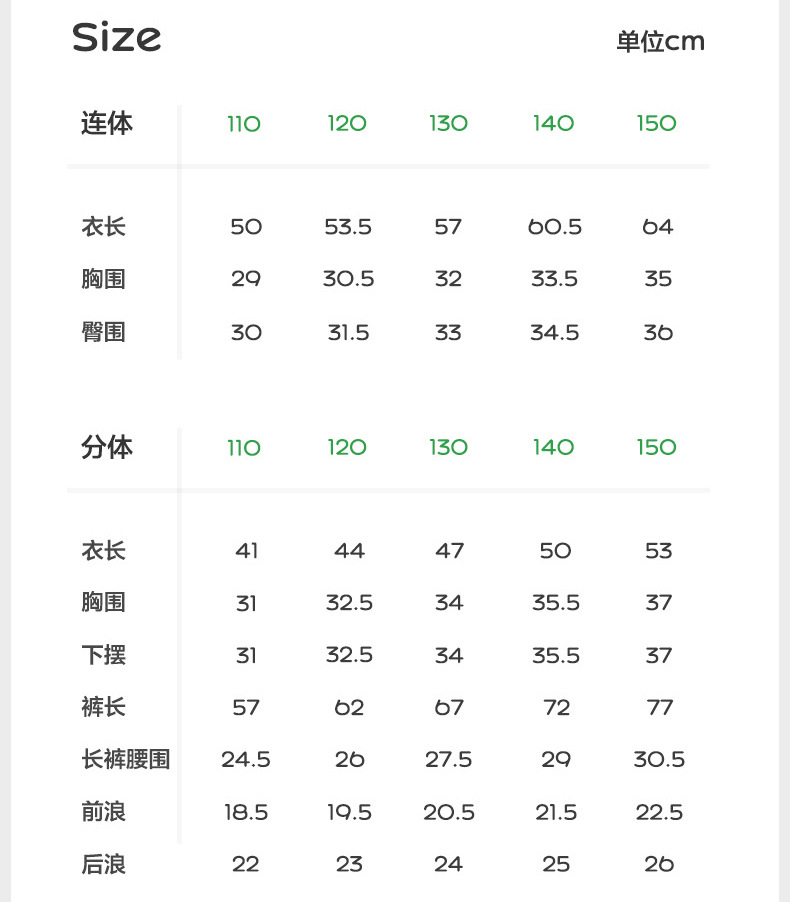 Size 单位cm

| 连体 | 110 | 120 | 130 | 140 | 150 |
|---|---|---|---|---|---|
| 衣长 | 50 | 53.5 | 57 | 60.5 | 64 |
| 胸围 | 29 | 30.5 | 32 | 33.5 | 35 |
| 臀围 | 30 | 31.5 | 33 | 34.5 | 36 |

| 分体 | 110 | 120 | 130 | 140 | 150 |
|---|---|---|---|---|---|
| 衣长 | 41 | 44 | 47 | 50 | 53 |
| 胸围 | 31 | 32.5 | 34 | 35.5 | 37 |
| 下摆 | 31 | 32.5 | 34 | 35.5 | 37 |
| 裤长 | 57 | 62 | 67 | 72 | 77 |
| 长裤腰围 | 24.5 | 26 | 27.5 | 29 | 30.5 |
| 前浪 | 18.5 | 19.5 | 20.5 | 21.5 | 22.5 |
| 后浪 | 22 | 23 | 24 | 25 | 26 |